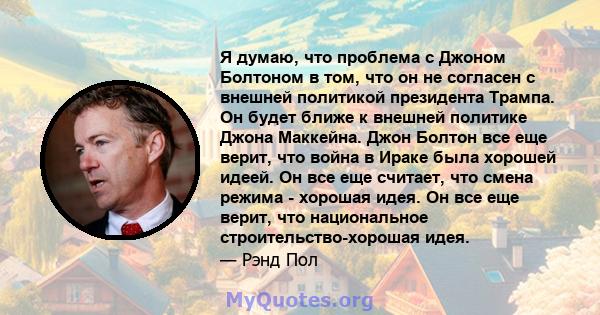 Я думаю, что проблема с Джоном Болтоном в том, что он не согласен с внешней политикой президента Трампа. Он будет ближе к внешней политике Джона Маккейна. Джон Болтон все еще верит, что война в Ираке была хорошей идеей. Он все еще считает, что смена режима - хорошая идея. Он все еще верит, что национальное строительство-хорошая идея.
— Рэнд Пол

MyQuotes.org